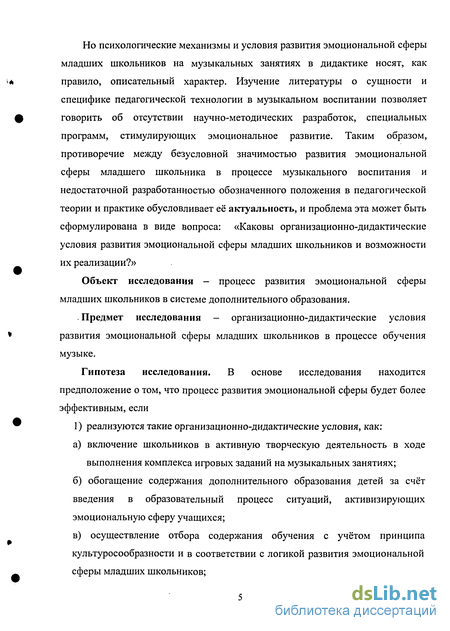 Но психологические механизмы и условия развития эмоциональной сферы младших школьников на музыкальных занятиях в дидактике носят, как правило, описательный характер. Изучение литературы о сущности и специфике педагогической технологии в музыкальном воспитании позволяет говорить об отсутствии научно-методических разработок, специальных программ, стимулирующих эмоциональное развитие. Таким образом, противоречие между безусловной значимостью развития эмоциональной сферы младшего школьника в процессе музыкального воспитания и недостаточной разработанностью обозначенного положения в педагогической теории и практике обусловливает её актуальность, и проблема эта может быть сформулирована в виде вопроса: «Каковы организационно-дидактические условия развития эмоциональной сферы младших школьников и возможности их реализации?»

Объект исследования – процесс развития эмоциональной сферы младших школьников в системе дополнительного образования.

Предмет исследования – организационно-дидактические условия развития эмоциональной сферы младших школьников в процессе обучения музыке.

Гипотеза исследования. В основе исследования находится предположение о том, что процесс развития эмоциональной сферы будет более эффективным, если

1) реализуются такие организационно-дидактические условия, как:

а) включение школьников в активную творческую деятельность в ходе выполнения комплекса игровых заданий на музыкальных занятиях;

б) обогащение содержания дополнительного образования детей за счёт введения в образовательный процесс ситуаций, активизирующих эмоциональную сферу учащихся;

в) осуществление отбора содержания обучения с учётом принципа культуросообразности и в соответствии с логикой развития эмоциональной сферы младших школьников;

5

dsLib.net
библиотека диссертаций